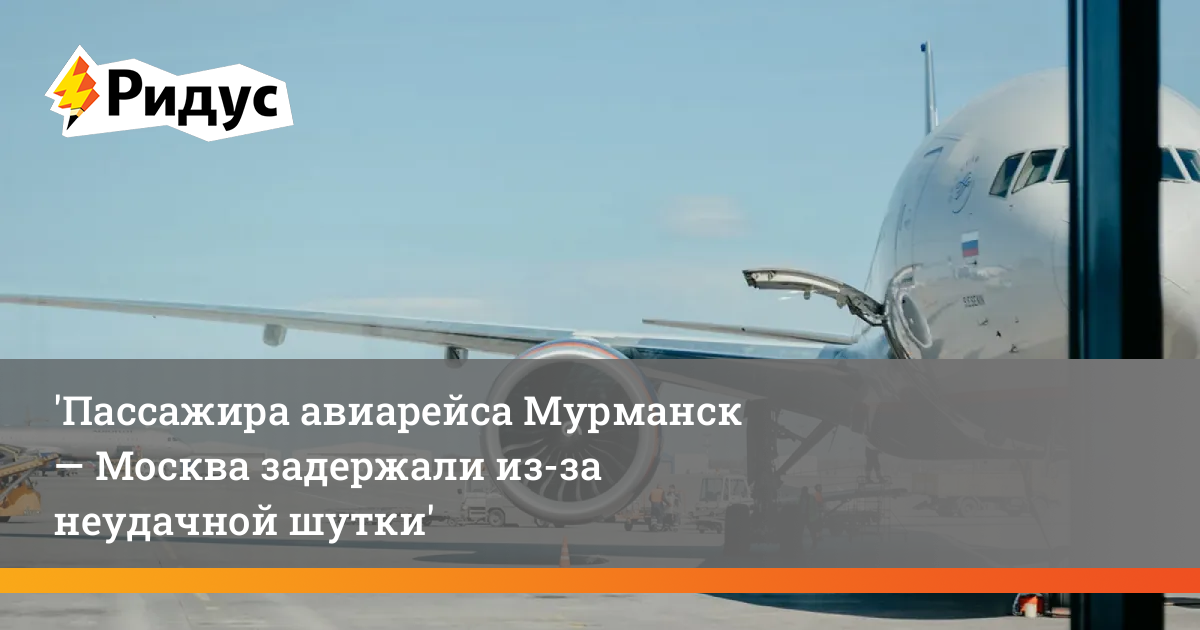 Ридус

'Пассажира авиарейса Мурманск — Москва задержали из-за неудачной шутки'